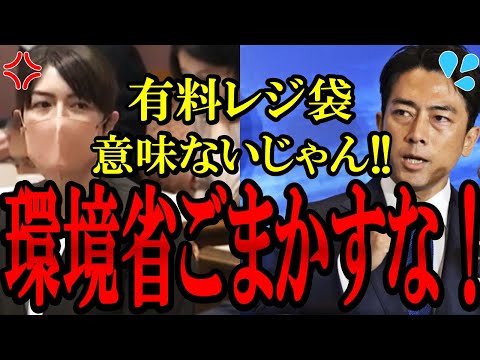 有料レジ袋
意味ないじゃん!!
環境省ごまかすな！